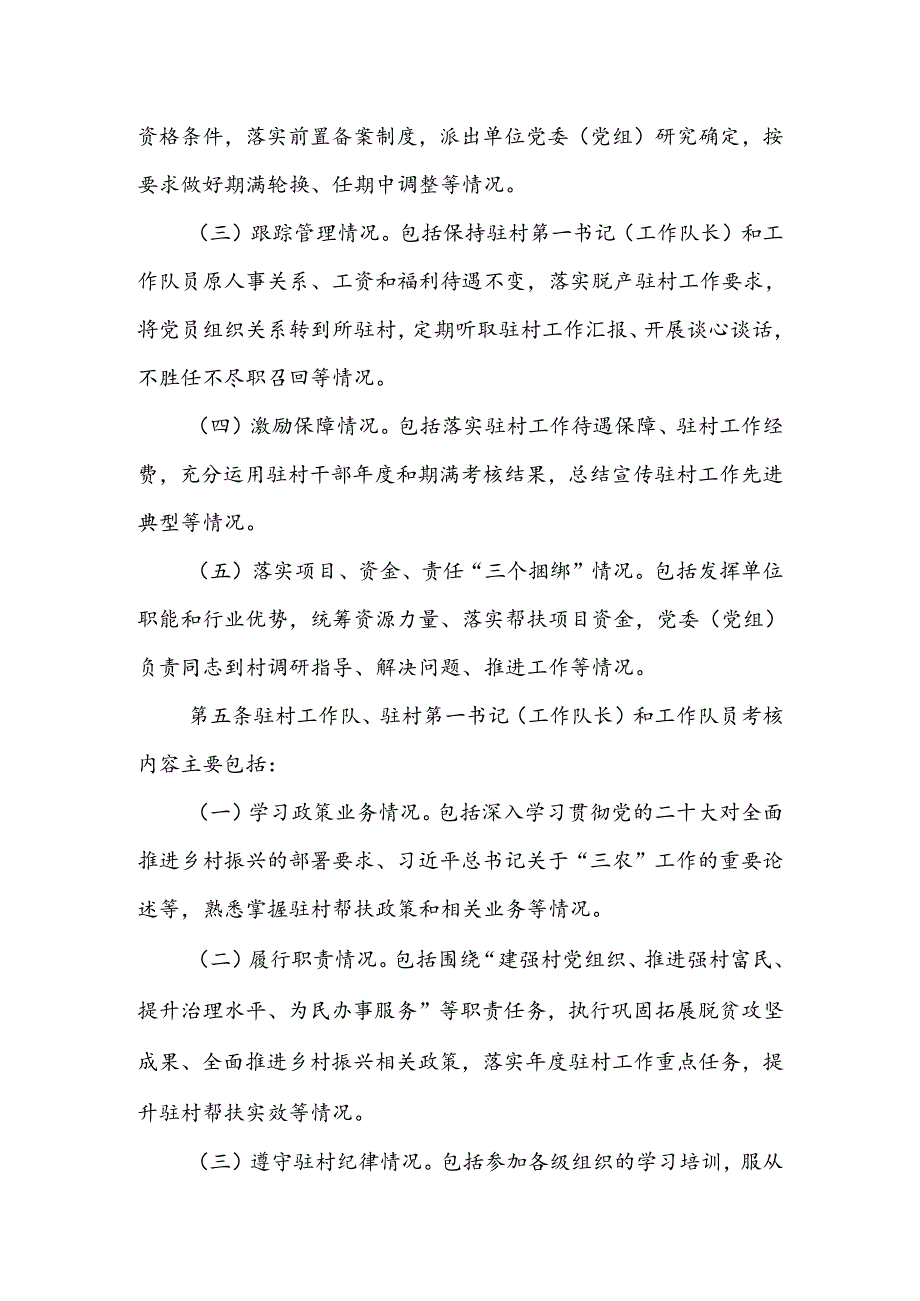 资格条件，落实前置备案制度，派出单位党委（党组）研究确定，按要求做好期满轮换、任期中调整等情况。

（三）跟踪管理情况。包括保持驻村第一书记（工作队长）和工作队员原人事关系、工资和福利待遇不变，落实脱产驻村工作要求，将党员组织关系转到所驻村，定期听取驻村工作汇报、开展谈心谈话，不胜任不尽职召回等情况。

（四）激励保障情况。包括落实驻村工作待遇保障、驻村工作经费，充分运用驻村干部年度和期满考核结果，总结宣传驻村工作先进典型等情况。

（五）落实项目、资金、责任“三个捆绑”情况。包括发挥单位职能和行业优势，统筹资源力量、落实帮扶项目资金，党委（党组）负责同志到村调研指导、解决问题、推进工作等情况。

第五条驻村工作队、驻村第一书记（工作队长）和工作队员考核内容主要包括：

（一）学习政策业务情况。包括深入学习贯彻党的二十大对全面推进乡村振兴的部署要求、习近平总书记关于“三农”工作的重要论述等，熟悉掌握驻村帮扶政策和相关业务等情况。

（二）履行职责情况。包括围绕“建强村党组织、推进强村富民、提升治理水平、为民办事服务”等职责任务，执行巩固拓展脱贫攻坚成果、全面推进乡村振兴相关政策，落实年度驻村工作重点任务，提升驻村帮扶实效等情况。

（三）遵守驻村纪律情况。包括参加各级组织的学习培训，服从